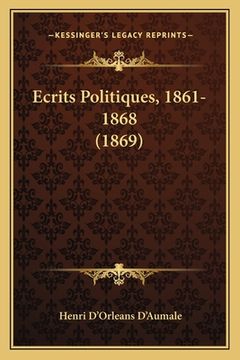 —KESSINGER'S LEGACY REPRINTS—

Ecrits Politiques, 1861-1868 (1869)

Henri D'Orleans D'Aumale